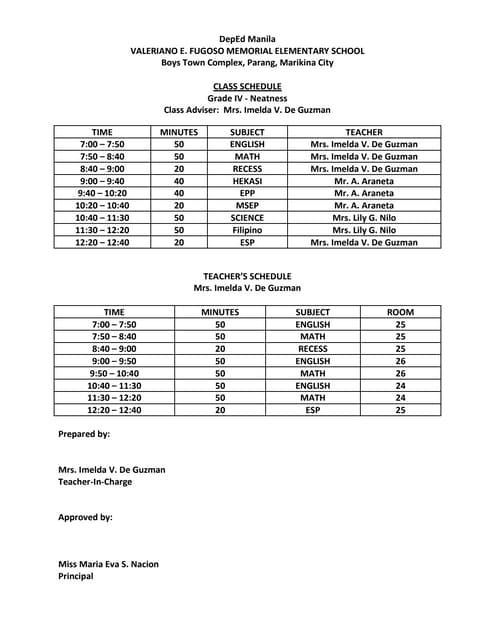 DepEd Manila
VALERIANO E. FUGOSO MEMORIAL ELEMENTARY SCHOOL
Boys Town Complex, Parang, Marikina City

CLASS SCHEDULE
Grade IV - Neatness
Class Adviser: Mrs. Imelda V. De Guzman

| TIME | MINUTES | SUBJECT | TEACHER |
|---|---|---|---|
| 7:00 – 7:50 | 50 | ENGLISH | Mrs. Imelda V. De Guzman |
| 7:50 – 8:40 | 50 | MATH | Mrs. Imelda V. De Guzman |
| 8:40 – 9:00 | 20 | RECESS | Mrs. Imelda V. De Guzman |
| 9:00 – 9:40 | 40 | HEKASI | Mr. A. Araneta |
| 9:40 – 10:20 | 40 | EPP | Mr. A. Araneta |
| 10:20 – 10:40 | 20 | MSEP | Mr. A. Araneta |
| 10:40 – 11:30 | 50 | SCIENCE | Mrs. Lily G. Nilo |
| 11:30 – 12:20 | 50 | Filipino | Mrs. Lily G. Nilo |
| 12:20 – 12:40 | 20 | ESP | Mrs. Imelda V. De Guzman |

TEACHER'S SCHEDULE
Mrs. Imelda V. De Guzman

| TIME | MINUTES | SUBJECT | ROOM |
|---|---|---|---|
| 7:00 – 7:50 | 50 | ENGLISH | 25 |
| 7:50 – 8:40 | 50 | MATH | 25 |
| 8:40 – 9:00 | 20 | RECESS | 25 |
| 9:00 – 9:50 | 50 | ENGLISH | 26 |
| 9:50 – 10:40 | 50 | MATH | 26 |
| 10:40 – 11:30 | 50 | ENGLISH | 24 |
| 11:30 – 12:20 | 50 | MATH | 24 |
| 12:20 – 12:40 | 20 | ESP | 25 |

Prepared by:

Mrs. Imelda V. De Guzman
Teacher-In-Charge

Approved by:

Miss Maria Eva S. Nacion
Principal